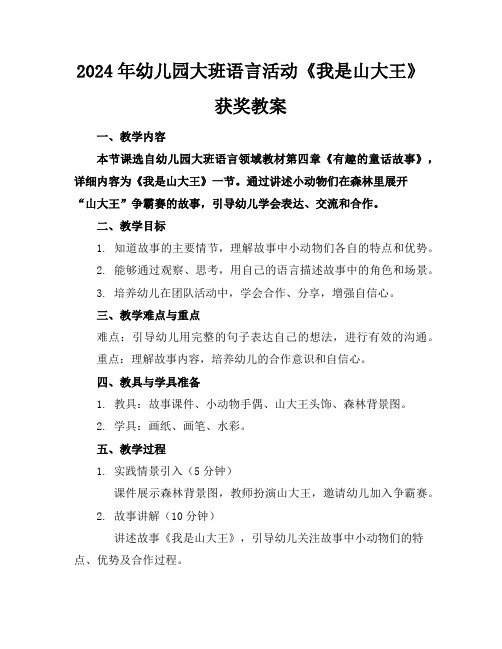 2024年幼儿园大班语言活动《我是山大王》获奖教案

一、教学内容

本节课选自幼儿园大班语言领域教材第四章《有趣的童话故事》，详细内容为《我是山大王》一节。通过讲述小动物们在森林里展开“山大王”争霸赛的故事，引导幼儿学会表达、交流和合作。

二、教学目标

1. 知道故事的主要情节，理解故事中小动物们各自的特点和优势。

2. 能够通过观察、思考，用自己的语言描述故事中的角色和场景。

3. 培养幼儿在团队活动中，学会合作、分享，增强自信心。

三、教学难点与重点

难点：引导幼儿用完整的句子表达自己的想法，进行有效的沟通。

重点：理解故事内容，培养幼儿的合作意识和自信心。

四、教具与学具准备

1. 教具：故事课件、小动物手偶、山大王头饰、森林背景图。

2. 学具：画纸、画笔、水彩。

五、教学过程

1. 实践情景引入（5分钟）

课件展示森林背景图，教师扮演山大王，邀请幼儿加入争霸赛。

2. 故事讲解（10分钟）

讲述故事《我是山大王》，引导幼儿关注故事中小动物们的特点、优势及合作过程。